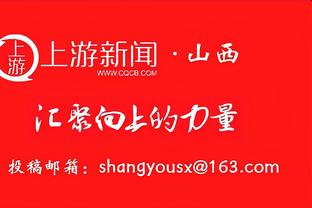 上游

上游新闻 · 山西
WWW.CQCB.COM

汇聚向上的力量

投稿邮箱：shangyousx@163.com